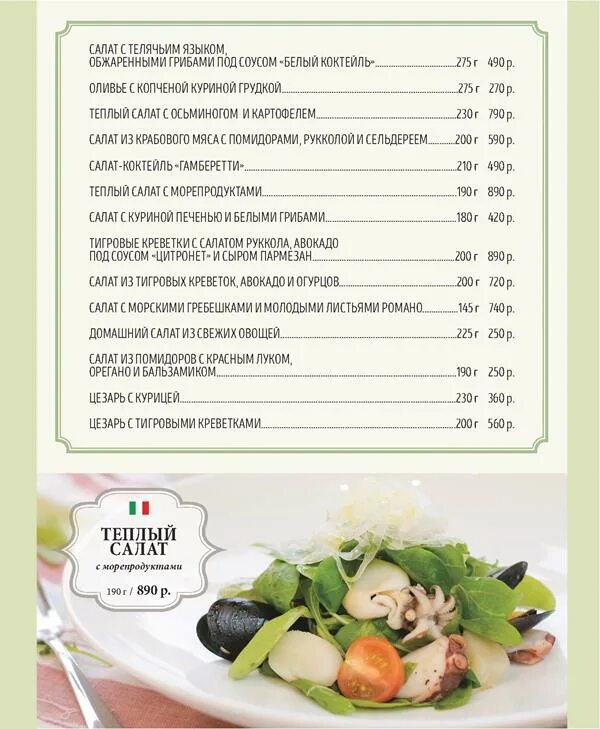 САЛАТ С ТЕЛЯЧЬИМ ЯЗЫКОМ, ОБЖАРЕННЫМИ ГРИБАМИ ПОД СОУСОМ «БЕЛЫЙ КОКТЕЙЛЬ» 275 г 490 р.

ОЛИВЬЕ С КОПЧЕНОЙ КУРИНОЙ ГРУДКОЙ 275 г 270 р.

ТЕПЛЫЙ САЛАТ С ОСЬМИНОГОМ И КАРТОФЕЛЕМ 230 г 790 р.

САЛАТ ИЗ КРАБОВОГО МЯСА С ПОМИДОРАМИ, РУККОЛОЙ И СЕЛЬДЕРЕЕМ 200 г 590 р.

САЛАТ-КОКТЕЙЛЬ «ГАМБЕРЕТТИ» 210 г 490 р.

ТЕПЛЫЙ САЛАТ С МОРЕПРОДУКТАМИ 190 г 890 р.

САЛАТ С КУРИНОЙ ПЕЧЕНЬЮ И БЕЛЫМИ ГРИБАМИ 180 г 420 р.

ТИГРОВЫЕ КРЕВЕТКИ С САЛАТОМ РУККОЛА, АВОКАДО ПОД СОУСОМ «ЦИТРОНЕТ» И СЫРОМ ПАРМЕЗАН 200 г 890 р.

САЛАТ ИЗ ТИГРОВЫХ КРЕВЕТОК, АВОКАДО И ОГУРЦОВ 200 г 720 р.

САЛАТ С МОРСКИМИ ГРЕБЕШКАМИ И МОЛОДЫМИ ЛИСТЬЯМИ РОМАНО 145 г 740 р.

ДОМАШНИЙ САЛАТ ИЗ СВЕЖИХ ОВОЩЕЙ 225 г 250 р.

САЛАТ ИЗ ПОМИДОРОВ С КРАСНЫМ ЛУКОМ, ОРЕГАНО И БАЛЬЗАМИКОМ 190 г 250 р.

ЦЕЗАРЬ С КУРИЦЕЙ 230 г 360 р.

ЦЕЗАРЬ С ТИГРОВЫМИ КРЕВЕТКАМИ 200 г 560 р.

ТЕПЛЫЙ САЛАТ
с морепродуктами
190 г / 890 р.